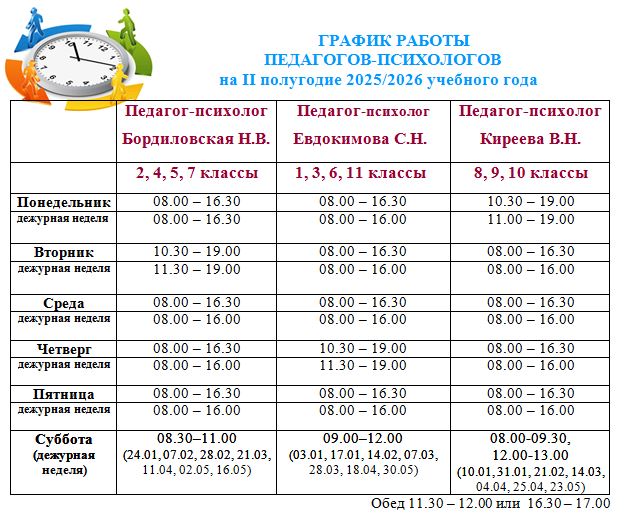 ГРАФИК РАБОТЫ
ПЕДАГОГОВ-ПСИХОЛОГОВ
на II полугодие 2025/2026 учебного года

| | Педагог-психолог Бордиловская Н.В. | Педагог-психолог Евдокимова С.Н. | Педагог-психолог Киреева В.Н. |
|---|---|---|---|
| | 2, 4, 5, 7 классы | 1, 3, 6, 11 классы | 8, 9, 10 классы |
| Понедельник | 08.00 – 16.30 | 08.00 – 16.30 | 10.30 – 19.00 |
| дежурная неделя | 08.00 – 16.30 | 08.00 – 16.00 | 11.00 – 19.00 |
| Вторник | 10.30 – 19.00 | 08.00 – 16.30 | 08.00 – 16.30 |
| дежурная неделя | 11.30 – 19.00 | 08.00 – 16.00 | 08.00 – 16.00 |
| Среда | 08.00 – 16.30 | 08.00 – 16.30 | 08.00 – 16.30 |
| дежурная неделя | 08.00 – 16.00 | 08.00 – 16.00 | 08.00 – 16.00 |
| Четверг | 08.00 – 16.30 | 10.30 – 19.00 | 08.00 – 16.30 |
| дежурная неделя | 08.00 – 16.00 | 11.30 – 19.00 | 08.00 – 16.00 |
| Пятница | 08.00 – 16.30 | 08.00 – 16.30 | 08.00 – 16.30 |
| дежурная неделя | 08.00 – 16.00 | 08.00 – 16.00 | 08.00 – 16.00 |
| Суббота (дежурная неделя) | 08.30–11.00 (24.01, 07.02, 28.02, 21.03, 11.04, 02.05, 16.05) | 09.00–12.00 (03.01, 17.01, 14.02, 07.03, 28.03, 18.04, 30.05) | 08.00-09.30, 12.00-13.00 (10.01, 31.01, 21.02, 14.03, 04.04, 25.04, 23.05) |

Обед 11.30 – 12.00 или 16.30 – 17.00